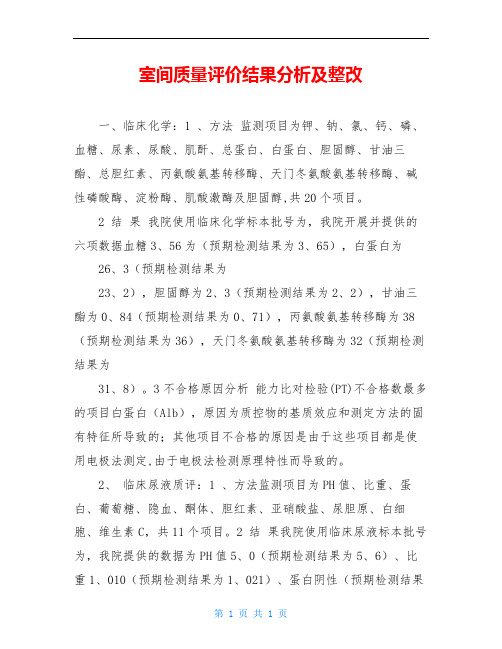 室间质量评价结果分析及整改

一、临床化学：1 、方法 监测项目为钾、钠、氯、钙、磷、血糖、尿素、尿酸、肌酐、总蛋白、白蛋白、胆固醇、甘油三酯、总胆红素、丙氨酸氨基转移酶、天门冬氨酸氨基转移酶、碱性磷酸酶、淀粉酶、肌酸激酶及胆固醇,共20个项目。

2 结 果 我院使用临床化学标本批号为，我院开展并提供的六项数据血糖3、56为（预期检测结果为3、65），白蛋白为

26、3（预期检测结果为

23、2），胆固醇为2、3（预期检测结果为2、2），甘油三酯为0、84（预期检测结果为0、71），丙氨酸氨基转移酶为38（预期检测结果为36），天门冬氨酸氨基转移酶为32（预期检测结果为

31、8）。3不合格原因分析 能力比对检验(PT)不合格数最多的项目白蛋白（Alb），原因为质控物的基质效应和测定方法的固有特征所导致的；其他项目不合格的原因是由于这些项目都是使用电极法测定,由于电极法检测原理特性而导致的。

2、 临床尿液质评：1 、方法监测项目为PH值、比重、蛋白、葡萄糖、隐血、酮体、胆红素、亚硝酸盐、尿胆原、白细胞、维生素C，共11个项目。2 结 果我院使用临床尿液标本批号为，我院提供的数据为PH值5、0（预期检测结果为5、6）、比重1、010（预期检测结果为1、021）、蛋白阴性（预期检测结果

第 1 页 共 1 页